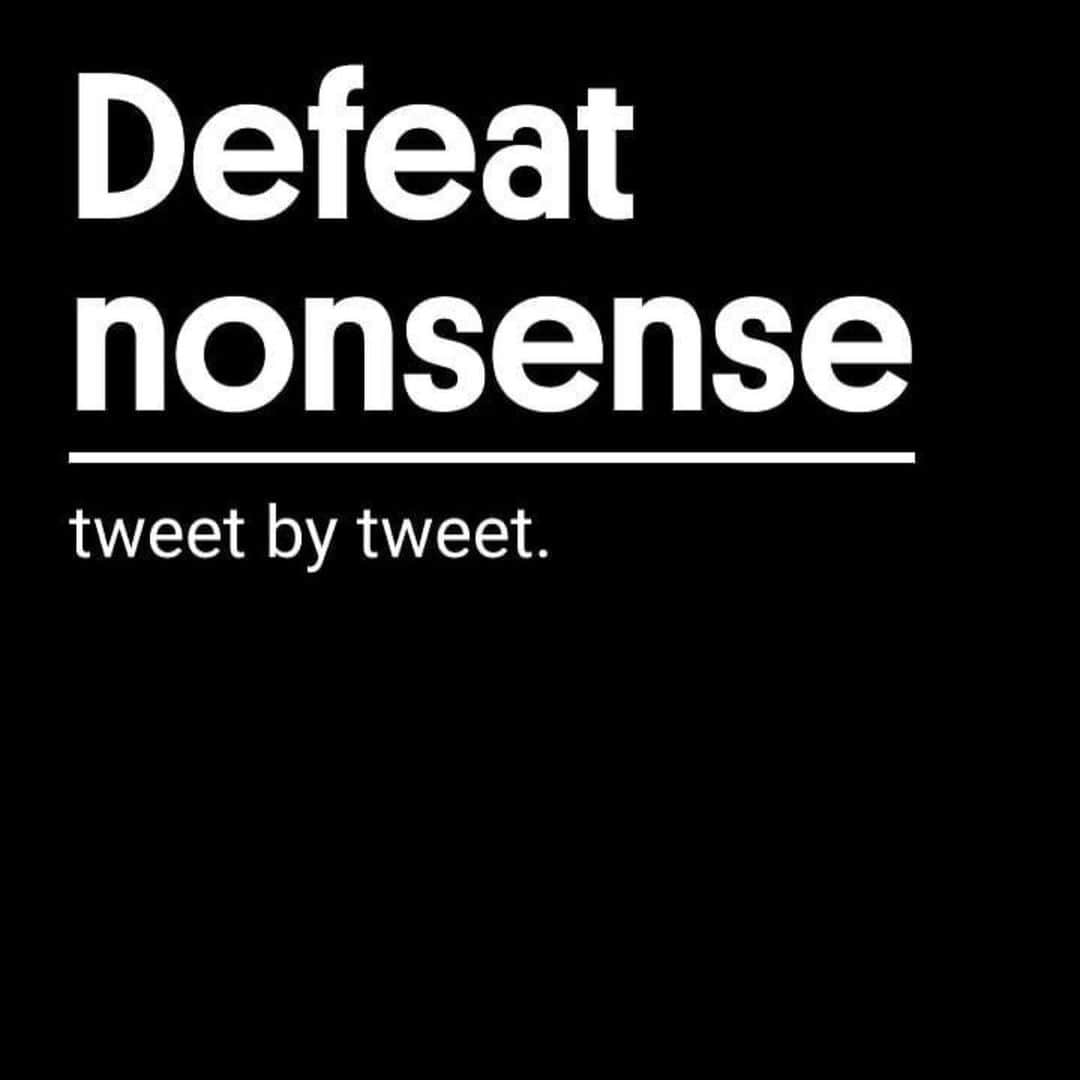 Defeat nonsense

tweet by tweet.